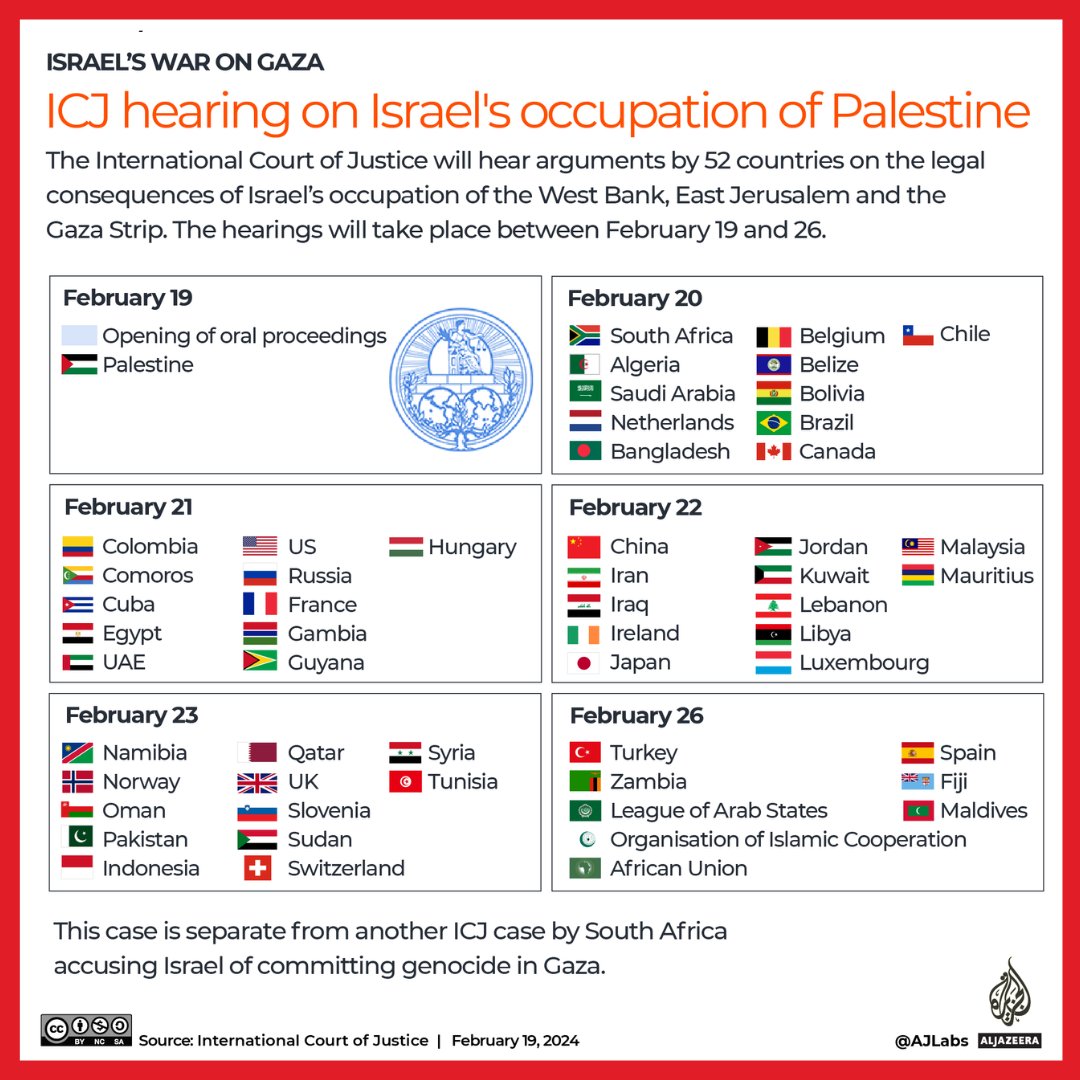 ISRAEL'S WAR ON GAZA

ICJ hearing on Israel's occupation of Palestine

The International Court of Justice will hear arguments by 52 countries on the legal consequences of Israel's occupation of the West Bank, East Jerusalem and the Gaza Strip. The hearings will take place between February 19 and 26.

February 19
Opening of oral proceedings
Palestine

February 20
South Africa
Algeria
Saudi Arabia
Netherlands
Bangladesh
Belgium
Belize
Bolivia
Brazil
Canada
Chile

February 21
Colombia
Comoros
Cuba
Egypt
UAE
US
Russia
France
Gambia
Guyana
Hungary

February 22
China
Iran
Iraq
Ireland
Japan
Jordan
Kuwait
Lebanon
Libya
Luxembourg
Malaysia
Mauritius

February 23
Namibia
Norway
Oman
Pakistan
Indonesia
Qatar
UK
Slovenia
Sudan
Switzerland
Syria
Tunisia

February 26
Turkey
Zambia
League of Arab States
Organisation of Islamic Cooperation
African Union
Spain
Fiji
Maldives

This case is separate from another ICJ case by South Africa accusing Israel of committing genocide in Gaza.

BY NC SA Source: International Court of Justice | February 19, 2024

@AJLabs ALJAZEERA